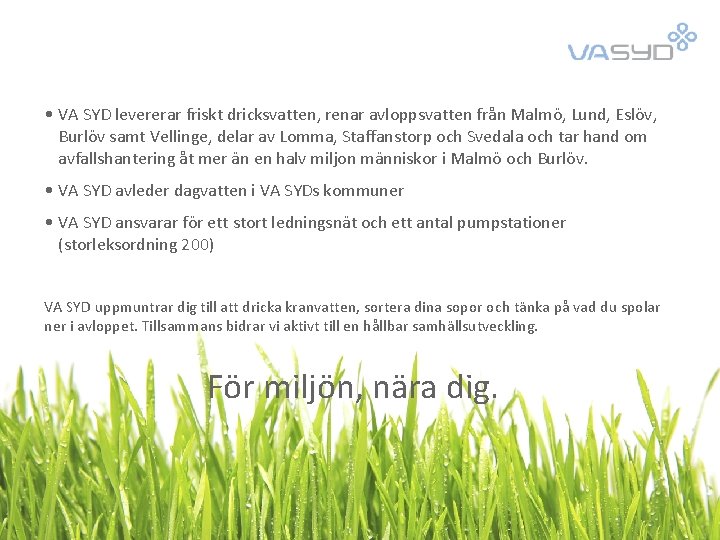 VASYD

• VA SYD levererar friskt dricksvatten, renar avloppsvatten från Malmö, Lund, Eslöv, Burlöv samt Vellinge, delar av Lomma, Staffanstorp och Svedala och tar hand om avfallshantering åt mer än en halv miljon människor i Malmö och Burlöv.

• VA SYD avleder dagvatten i VA SYDs kommuner

• VA SYD ansvarar för ett stort ledningsnät och ett antal pumpstationer (storleksordning 200)

VA SYD uppmuntrar dig till att dricka kranvatten, sortera dina sopor och tänka på vad du spolar ner i avloppet. Tillsammans bidrar vi aktivt till en hållbar samhällsutveckling.

För miljön, nära dig.